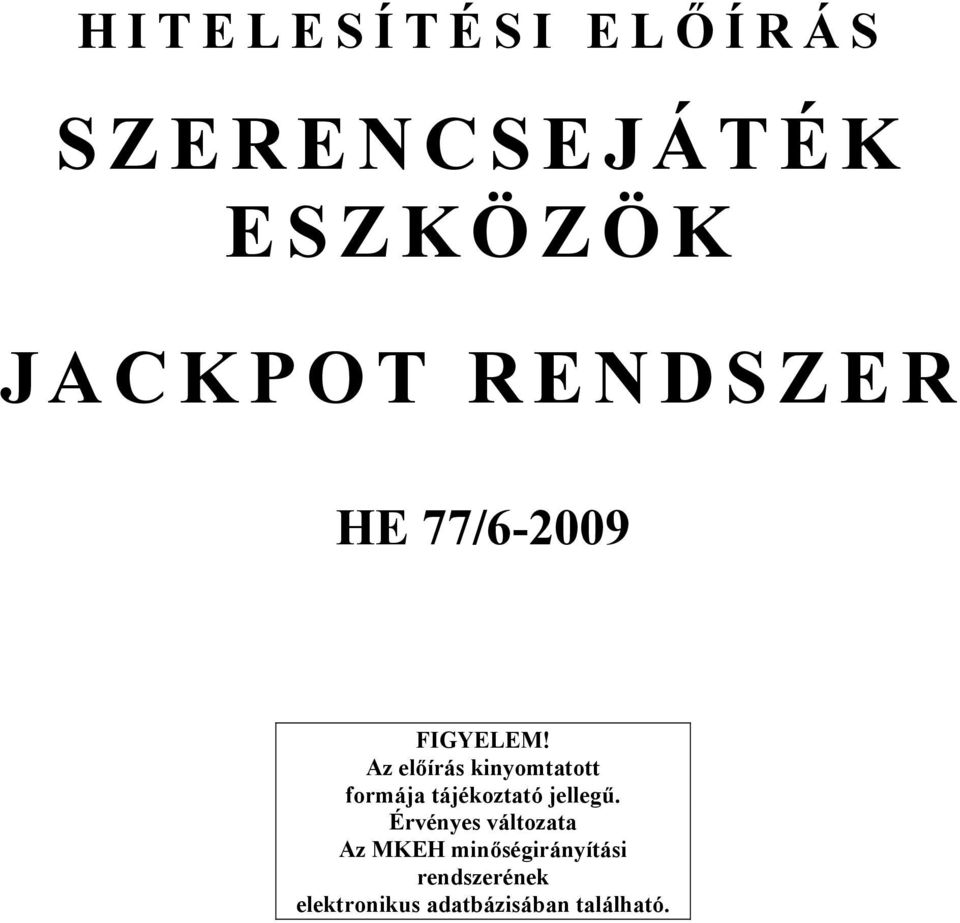 HITELESÍTÉSI ELŐÍRÁS

SZERENCSEJÁTÉK ESZKÖZÖK

JACKPOT RENDSZER

HE 77/6-2009

FIGYELEM!
Az előírás kinyomtatott formája tájékoztató jellegű.
Érvényes változata
Az MKEH minőségirányítási rendszerének
elektronikus adatbázisában található.